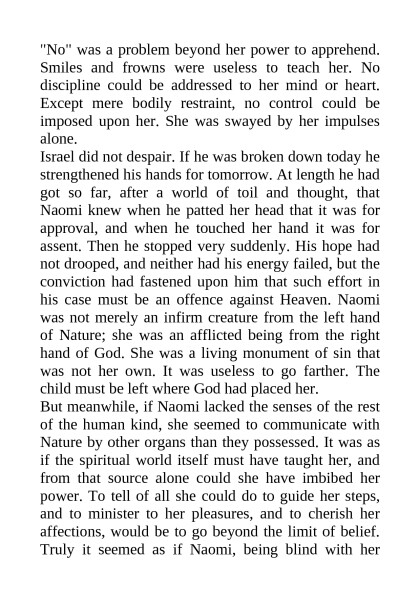 "No" was a problem beyond her power to apprehend. Smiles and frowns were useless to teach her. No discipline could be addressed to her mind or heart. Except mere bodily restraint, no control could be imposed upon her. She was swayed by her impulses alone.

Israel did not despair. If he was broken down today he strengthened his hands for tomorrow. At length he had got so far, after a world of toil and thought, that Naomi knew when he patted her head that it was for approval, and when he touched her hand it was for assent. Then he stopped very suddenly. His hope had not drooped, and neither had his energy failed, but the conviction had fastened upon him that such effort in his case must be an offence against Heaven. Naomi was not merely an infirm creature from the left hand of Nature; she was an afflicted being from the right hand of God. She was a living monument of sin that was not her own. It was useless to go farther. The child must be left where God had placed her.

But meanwhile, if Naomi lacked the senses of the rest of the human kind, she seemed to communicate with Nature by other organs than they possessed. It was as if the spiritual world itself must have taught her, and from that source alone could she have imbibed her power. To tell of all she could do to guide her steps, and to minister to her pleasures, and to cherish her affections, would be to go beyond the limit of belief. Truly it seemed as if Naomi, being blind with her